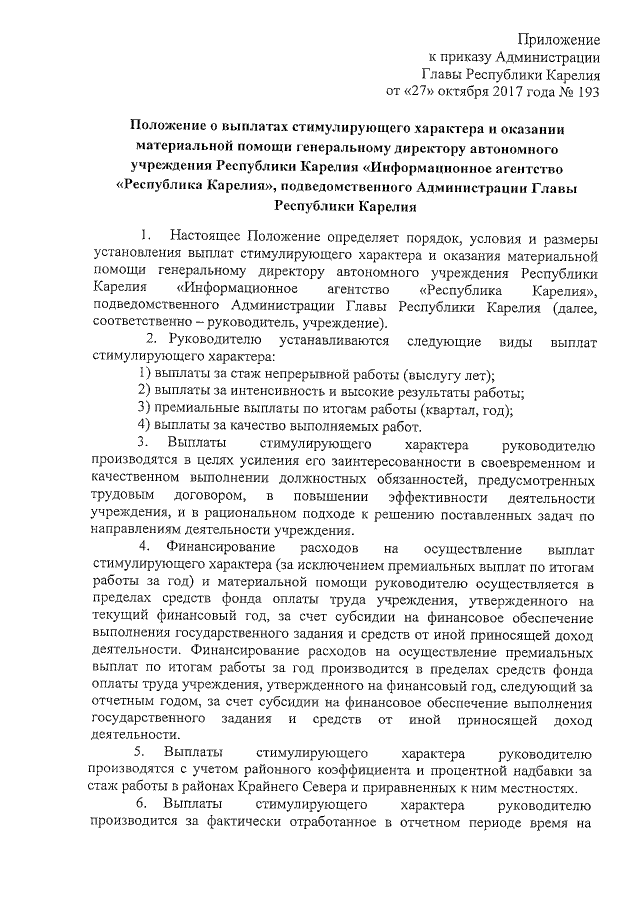 Приложение
к приказу Администрации
Главы Республики Карелия
от «27» октября 2017 года № 193

Положение о выплатах стимулирующего характера и оказании материальной помощи генеральному директору автономного учреждения Республики Карелия «Информационное агентство «Республика Карелия», подведомственного Администрации Главы Республики Карелия

1. Настоящее Положение определяет порядок, условия и размеры установления выплат стимулирующего характера и оказания материальной помощи генеральному директору автономного учреждения Республики Карелия «Информационное агентство «Республика Карелия», подведомственного Администрации Главы Республики Карелия (далее, соответственно – руководитель, учреждение).

2. Руководителю устанавливаются следующие виды выплат стимулирующего характера:
1) выплаты за стаж непрерывной работы (выслугу лет);
2) выплаты за интенсивность и высокие результаты работы;
3) премиальные выплаты по итогам работы (квартал, год);
4) выплаты за качество выполняемых работ.

3. Выплаты стимулирующего характера руководителю производятся в целях усиления его заинтересованности в своевременном и качественном выполнении должностных обязанностей, предусмотренных трудовым договором, в повышении эффективности деятельности учреждения, и в рациональном подходе к решению поставленных задач по направлениям деятельности учреждения.

4. Финансирование расходов на осуществление выплат стимулирующего характера (за исключением премиальных выплат по итогам работы за год) и материальной помощи руководителю осуществляется в пределах средств фонда оплаты труда учреждения, утвержденного на текущий финансовый год, за счет субсидии на финансовое обеспечение выполнения государственного задания и средств от иной приносящей доход деятельности. Финансирование расходов на осуществление премиальных выплат по итогам работы за год производится в пределах средств фонда оплаты труда учреждения, утвержденного на финансовый год, следующий за отчетным годом, за счет субсидии на финансовое обеспечение выполнения государственного задания и средств от иной приносящей доход деятельности.

5. Выплаты стимулирующего характера руководителю производятся с учетом районного коэффициента и процентной надбавки за стаж работы в районах Крайнего Севера и приравненных к ним местностях.

6. Выплаты стимулирующего характера руководителю производится за фактически отработанное в отчетном периоде время на